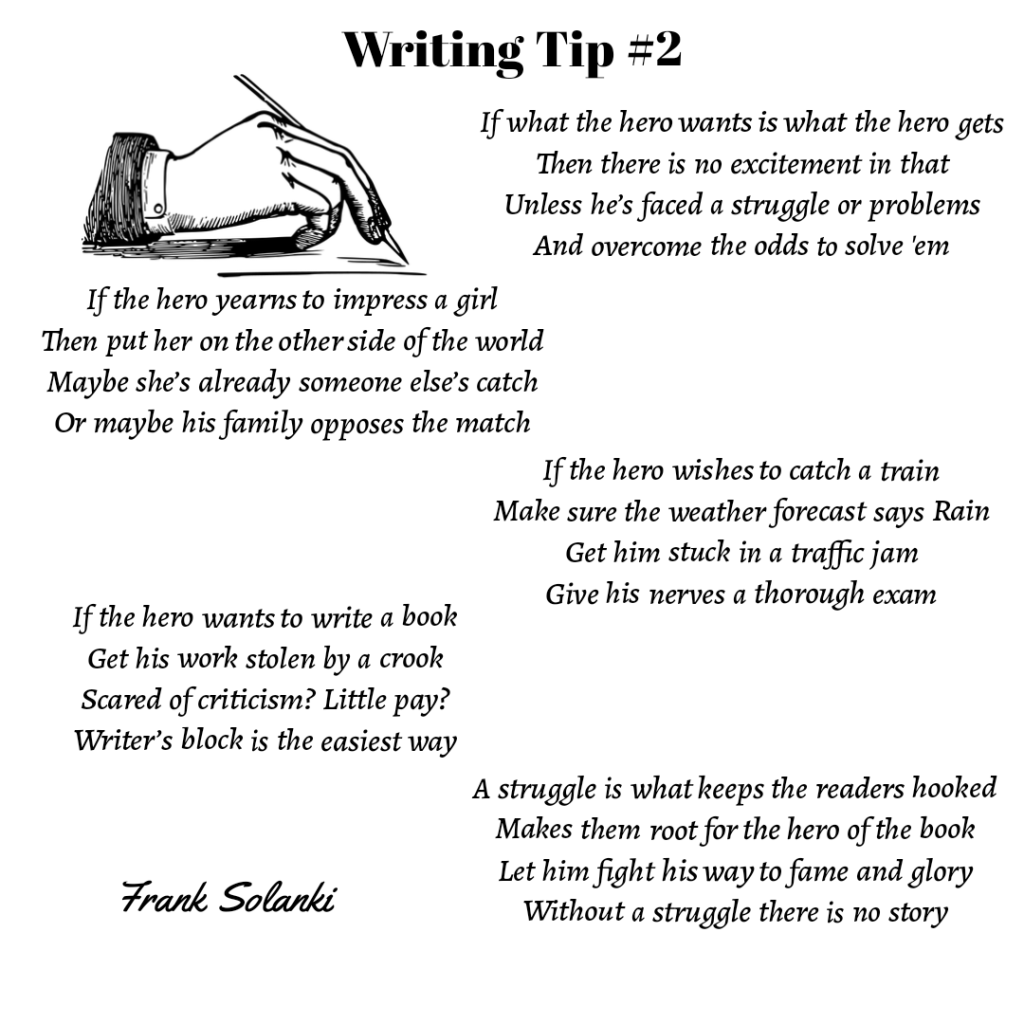 Writing Tip #2

If what the hero wants is what the hero gets
Then there is no excitement in that
Unless he's faced a struggle or problems
And overcome the odds to solve 'em

If the hero yearns to impress a girl
Then put her on the other side of the world
Maybe she's already someone else's catch
Or maybe his family opposes the match

If the hero wishes to catch a train
Make sure the weather forecast says Rain
Get him stuck in a traffic jam
Give his nerves a thorough exam

If the hero wants to write a book
Get his work stolen by a crook
Scared of criticism? Little pay?
Writer's block is the easiest way

A struggle is what keeps the readers hooked
Makes them root for the hero of the book
Let him fight his way to fame and glory
Without a struggle there is no story

Frank Solanki